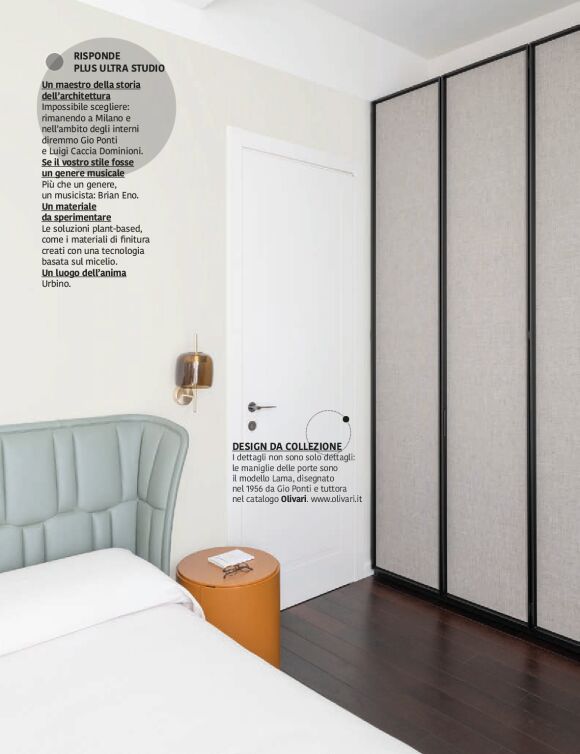 RISPONDE
PLUS ULTRA STUDIO

Un maestro della storia dell'architettura
Impossibile scegliere: rimanendo a Milano e nell'ambito degli interni diremmo Gio Ponti e Luigi Caccia Dominioni.

Se il vostro stile fosse un genere musicale
Più che un genere, un musicista: Brian Eno.

Un materiale da sperimentare
Le soluzioni plant-based, come i materiali di finitura creati con una tecnologia basata sul micelio.

Un luogo dell'anima
Urbino.

DESIGN DA COLLEZIONE
I dettagli non sono solo dettagli: le maniglie delle porte sono il modello Lama, disegnato nel 1956 da Gio Ponti e tuttora nel catalogo Olivari. www.olivari.it